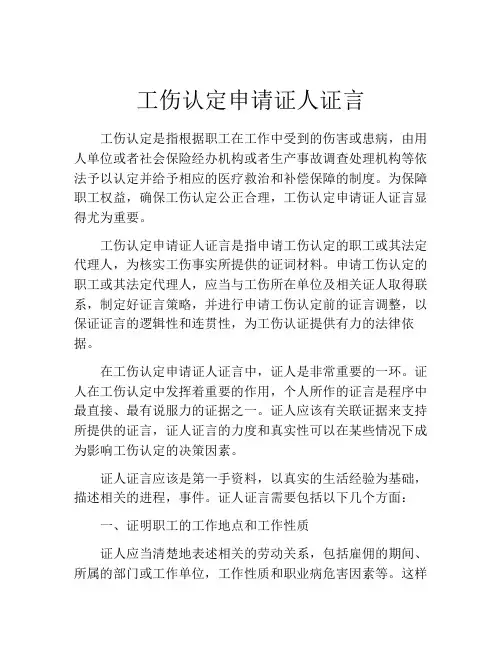 工伤认定申请证人证言

工伤认定是指根据职工在工作中受到的伤害或患病，由用人单位或者社会保险经办机构或者生产事故调查处理机构等依法予以认定并给予相应的医疗救治和补偿保障的制度。为保障职工权益，确保工伤认定公正合理，工伤认定申请证人证言显得尤为重要。

工伤认定申请证人证言是指申请工伤认定的职工或其法定代理人，为核实工伤事实所提供的证词材料。申请工伤认定的职工或其法定代理人，应当与工伤所在单位及相关证人取得联系，制定好证言策略，并进行申请工伤认定前的证言调整，以保证证言的逻辑性和连贯性，为工伤认证提供有力的法律依据。

在工伤认定申请证人证言中，证人是非常重要的一环。证人在工伤认定中发挥着重要的作用，个人所作的证言是程序中最直接、最有说服力的证据之一。证人应该有关联证据来支持所提供的证言，证人证言的力度和真实性可以在某些情况下成为影响工伤认定的决策因素。

证人证言应该是第一手资料，以真实的生活经验为基础，描述相关的进程，事件。证人证言需要包括以下几个方面：

一、证明职工的工作地点和工作性质

证人应当清楚地表述相关的劳动关系，包括雇佣的期间、所属的部门或工作单位，工作性质和职业病危害因素等。这样